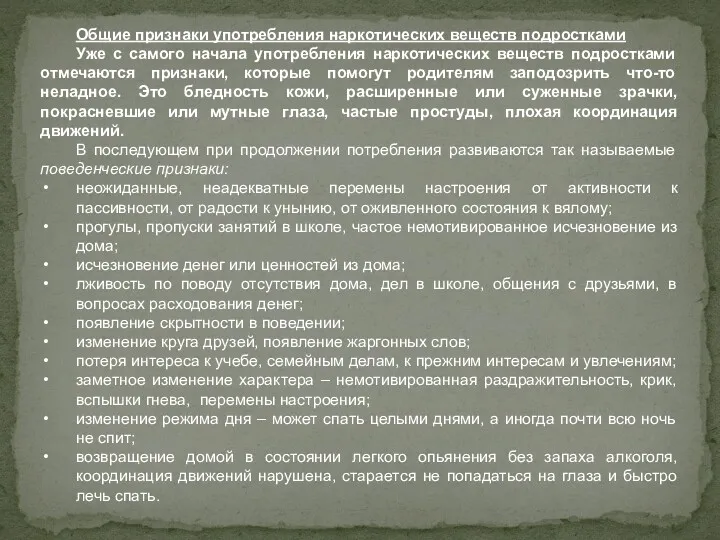 Общие признаки употребления наркотических веществ подростками

Уже с самого начала употребления наркотических веществ подростками отмечаются признаки, которые помогут родителям заподозрить что-то неладное. Это бледность кожи, расширенные или суженные зрачки, покрасневшие или мутные глаза, частые простуды, плохая координация движений.

В последующем при продолжении потребления развиваются так называемые поведенческие признаки:

• неожиданные, неадекватные перемены настроения от активности к пассивности, от радости к унынию, от оживленного состояния к вялому;
• прогулы, пропуски занятий в школе, частое немотивированное исчезновение из дома;
• исчезновение денег или ценностей из дома;
• лживость по поводу отсутствия дома, дел в школе, общения с друзьями, в вопросах расходования денег;
• появление скрытности в поведении;
• изменение круга друзей, появление жаргонных слов;
• потеря интереса к учебе, семейным делам, к прежним интересам и увлечениям;
• заметное изменение характера – немотивированная раздражительность, крик, вспышки гнева, перемены настроения;
• изменение режима дня – может спать целыми днями, а иногда почти всю ночь не спит;
• возвращение домой в состоянии легкого опьянения без запаха алкоголя, координация движений нарушена, старается не попадаться на глаза и быстро лечь спать.